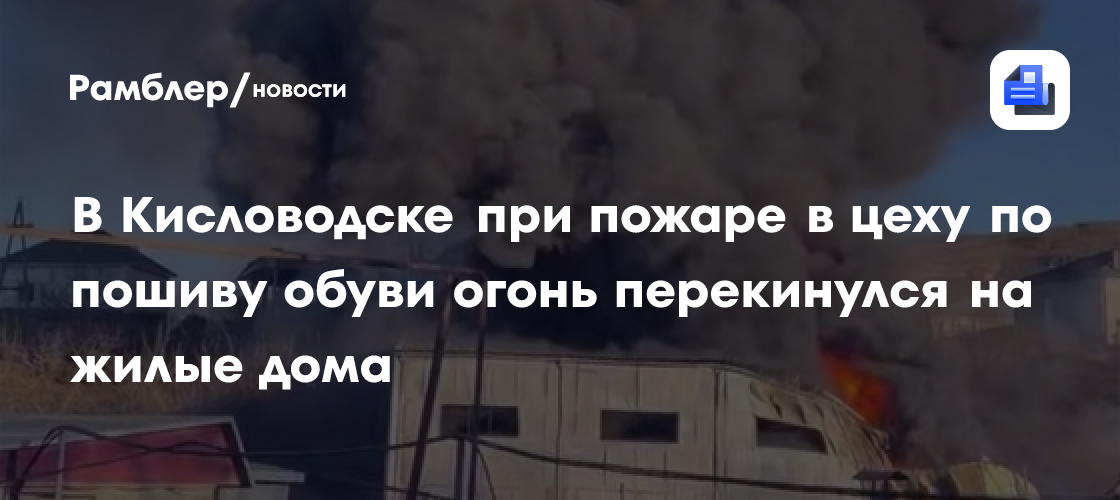 Рамблер/новости

В Кисловодске при пожаре в цеху по пошиву обуви огонь перекинулся на жилые дома